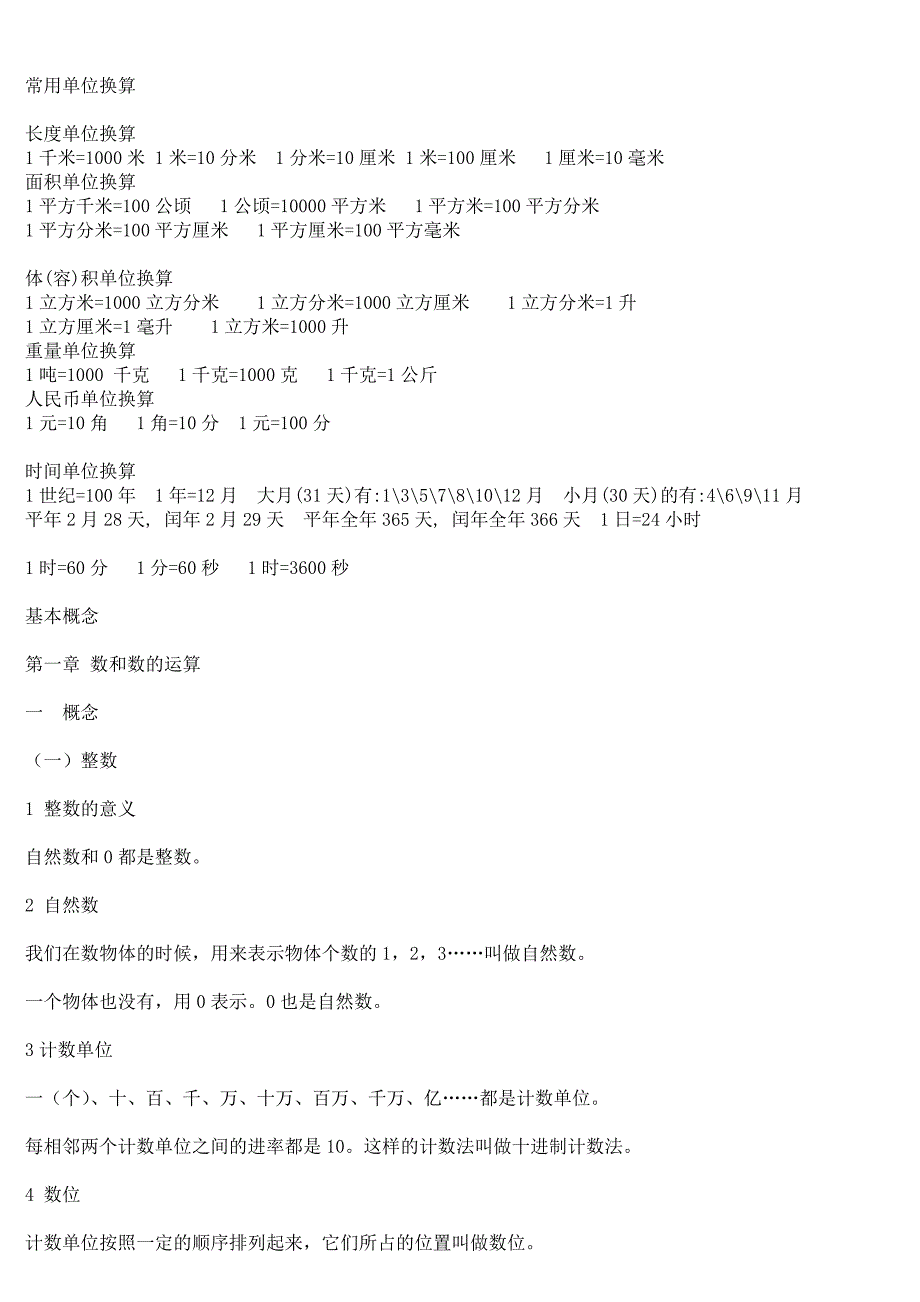 常用单位换算

长度单位换算
1 千米=1000 米 1 米=10 分米 1 分米=10 厘米 1 米=100 厘米 1 厘米=10 毫米
面积单位换算
1 平方千米=100 公顷 1 公顷=10000 平方米 1 平方米=100 平方分米
1 平方分米=100 平方厘米 1 平方厘米=100 平方毫米

体(容)积单位换算
1 立方米=1000 立方分米 1 立方分米=1000 立方厘米 1 立方分米=1 升
1 立方厘米=1 毫升 1 立方米=1000 升
重量单位换算
1 吨=1000 千克 1 千克=1000 克 1 千克=1 公斤
人民币单位换算
1 元=10 角 1 角=10 分 1 元=100 分

时间单位换算
1 世纪=100 年 1 年=12 月 大月(31 天)有:1\3\5\7\8\10\12 月 小月(30 天)的有:4\6\9\11 月
平年 2 月 28 天, 闰年 2 月 29 天 平年全年 365 天, 闰年全年 366 天 1 日=24 小时

1 时=60 分 1 分=60 秒 1 时=3600 秒

基本概念

第一章 数和数的运算

一 概念

（一）整数

1 整数的意义

自然数和 0 都是整数。

2 自然数

我们在数物体的时候，用来表示物体个数的 1，2，3……叫做自然数。

一个物体也没有，用 0 表示。0 也是自然数。

3 计数单位

一（个）、十、百、千、万、十万、百万、千万、亿……都是计数单位。

每相邻两个计数单位之间的进率都是 10。这样的计数法叫做十进制计数法。

4 数位

计数单位按照一定的顺序排列起来，它们所占的位置叫做数位。